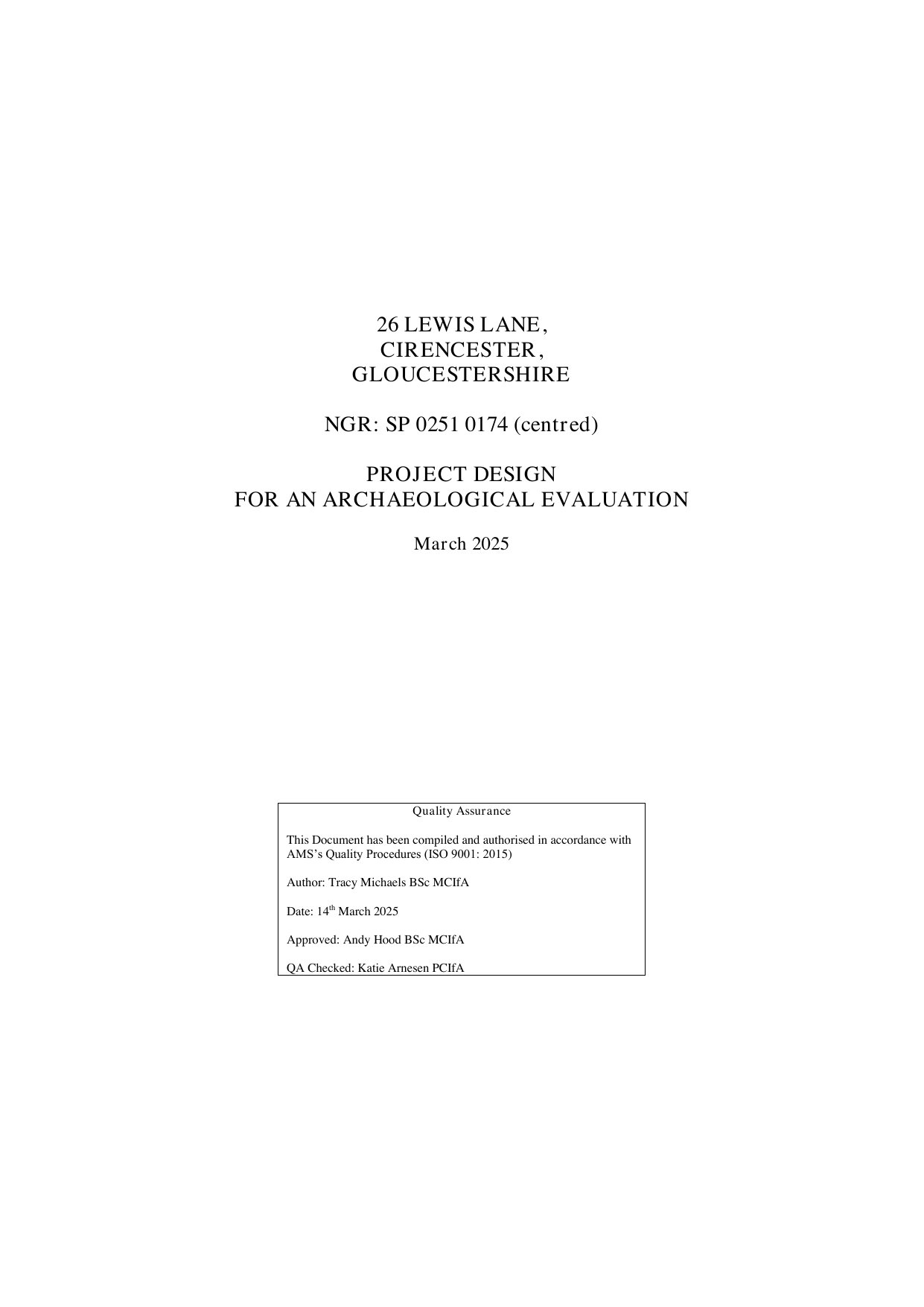 26 LEWIS LANE,
CIRENCESTER,
GLOUCESTERSHIRE

NGR: SP 0251 0174 (centred)

PROJECT DESIGN
FOR AN ARCHAEOLOGICAL EVALUATION

March 2025

Quality Assurance

This Document has been compiled and authorised in accordance with AMS's Quality Procedures (ISO 9001: 2015)

Author: Tracy Michaels BSc MCIfA

Date: 14$^{th}$ March 2025

Approved: Andy Hood BSc MCIfA

QA Checked: Katie Arnesen PCIfA